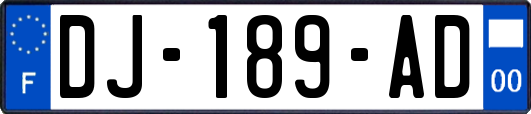 F
DJ-189-AD
00